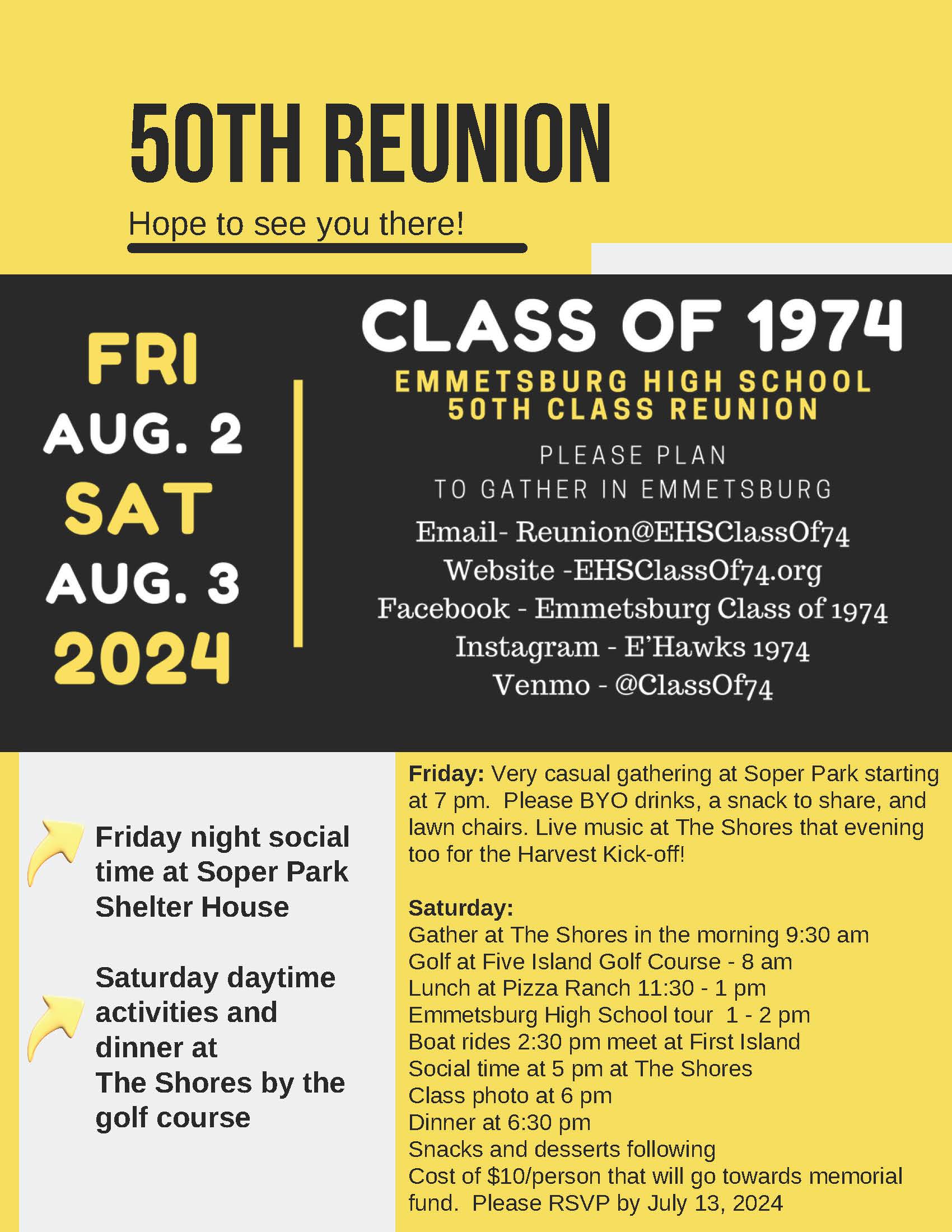 50TH REUNION

Hope to see you there!

FRI
AUG. 2
SAT
AUG. 3
2024

CLASS OF 1974
EMMETSBURG HIGH SCHOOL
50TH CLASS REUNION

PLEASE PLAN
TO GATHER IN EMMETSBURG

Email- Reunion@EHSClassOf74
Website -EHSClassOf74.org
Facebook - Emmetsburg Class of 1974
Instagram - E'Hawks 1974
Venmo - @ClassOf74

Friday night social time at Soper Park Shelter House

Saturday daytime activities and dinner at
The Shores by the golf course

Friday: Very casual gathering at Soper Park starting at 7 pm. Please BYO drinks, a snack to share, and lawn chairs. Live music at The Shores that evening too for the Harvest Kick-off!

Saturday:
Gather at The Shores in the morning 9:30 am
Golf at Five Island Golf Course - 8 am
Lunch at Pizza Ranch 11:30 - 1 pm
Emmetsburg High School tour 1 - 2 pm
Boat rides 2:30 pm meet at First Island
Social time at 5 pm at The Shores
Class photo at 6 pm
Dinner at 6:30 pm
Snacks and desserts following
Cost of $10/person that will go towards memorial fund. Please RSVP by July 13, 2024